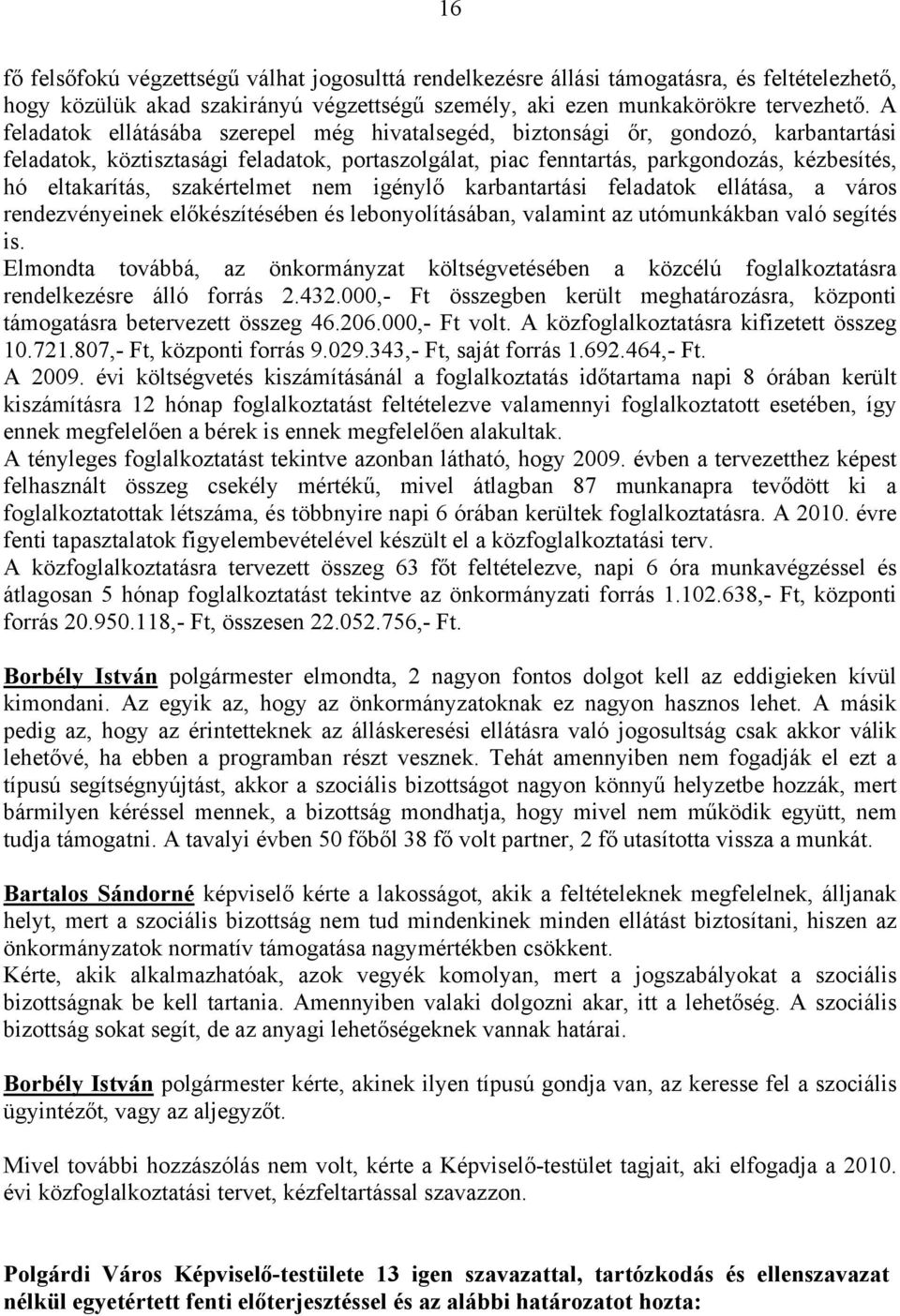 16

fő felsőfokú végzettségű válhat jogosulttá rendelkezésre állási támogatásra, és feltételezhető, hogy közülük akad szakirányú végzettségű személy, aki ezen munkakörökre tervezhető. A feladatok ellátásába szerepel még hivatalsegéd, biztonsági őr, gondozó, karbantartási feladatok, köztisztasági feladatok, portaszolgálat, piac fenntartás, parkgondozás, kézbesítés, hó eltakarítás, szakértelmet nem igénylő karbantartási feladatok ellátása, a város rendezvényeinek előkészítésében és lebonyolításában, valamint az utómunkákban való segítés is.
Elmondta továbbá, az önkormányzat költségvetésében a közcélú foglalkoztatásra rendelkezésre álló forrás 2.432.000,- Ft összegben került meghatározásra, központi támogatásra betervezett összeg 46.206.000,- Ft volt. A közfoglalkoztatásra kifizetett összeg 10.721.807,- Ft, központi forrás 9.029.343,- Ft, saját forrás 1.692.464,- Ft.
A 2009. évi költségvetés kiszámításánál a foglalkoztatás időtartama napi 8 órában került kiszámításra 12 hónap foglalkoztatást feltételezve valamennyi foglalkoztatott esetében, így ennek megfelelően a bérek is ennek megfelelően alakultak.
A tényleges foglalkoztatást tekintve azonban látható, hogy 2009. évben a tervezetthez képest felhasznált összeg csekély mértékű, mivel átlagban 87 munkanapra tevődött ki a foglalkoztatottak létszáma, és többnyire napi 6 órában kerültek foglalkoztatásra. A 2010. évre fenti tapasztalatok figyelembevételével készült el a közfoglalkoztatási terv.
A közfoglalkoztatásra tervezett összeg 63 főt feltételezve, napi 6 óra munkavégzéssel és átlagosan 5 hónap foglalkoztatást tekintve az önkormányzati forrás 1.102.638,- Ft, központi forrás 20.950.118,- Ft, összesen 22.052.756,- Ft.

Borbély István polgármester elmondta, 2 nagyon fontos dolgot kell az eddigieken kívül kimondani. Az egyik az, hogy az önkormányzatoknak ez nagyon hasznos lehet. A másik pedig az, hogy az érintetteknek az álláskeresési ellátásra való jogosultság csak akkor válik lehetővé, ha ebben a programban részt vesznek. Tehát amennyiben nem fogadják el ezt a típusú segítségnyújtást, akkor a szociális bizottságot nagyon könnyű helyzetbe hozzák, mert bármilyen kéréssel mennek, a bizottság mondhatja, hogy mivel nem működik együtt, nem tudja támogatni. A tavalyi évben 50 főből 38 fő volt partner, 2 fő utasította vissza a munkát.

Bartalos Sándorné képviselő kérte a lakosságot, akik a feltételeknek megfelelnek, álljanak helyt, mert a szociális bizottság nem tud mindenkinek minden ellátást biztosítani, hiszen az önkormányzatok normatív támogatása nagymértékben csökkent.
Kérte, akik alkalmazhatóak, azok vegyék komolyan, mert a jogszabályokat a szociális bizottságnak be kell tartania. Amennyiben valaki dolgozni akar, itt a lehetőség. A szociális bizottság sokat segít, de az anyagi lehetőségeknek vannak határai.

Borbély István polgármester kérte, akinek ilyen típusú gondja van, az keresse fel a szociális ügyintézőt, vagy az aljegyzőt.

Mivel további hozzászólás nem volt, kérte a Képviselő-testület tagjait, aki elfogadja a 2010. évi közfoglalkoztatási tervet, kézfeltartással szavazzon.

Polgárdi Város Képviselő-testülete 13 igen szavazattal, tartózkodás és ellenszavazat nélkül egyetértett fenti előterjesztéssel és az alábbi határozatot hozta: